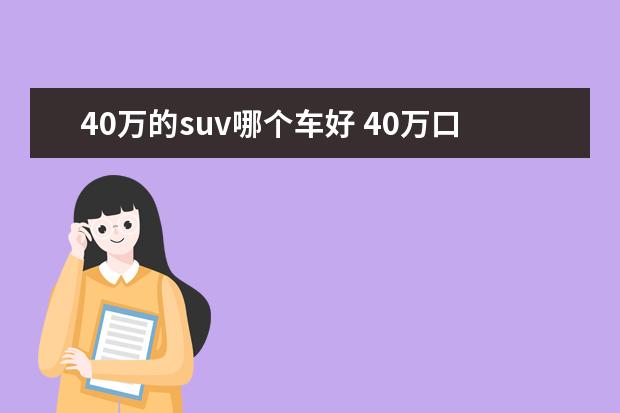 40万的suv哪个车好 40万口